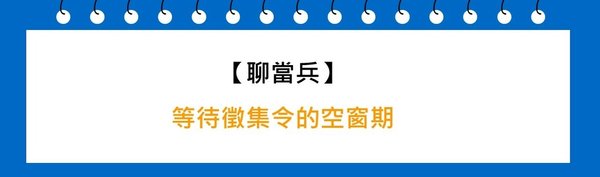 【聊當兵】

等待徵集令的空窗期